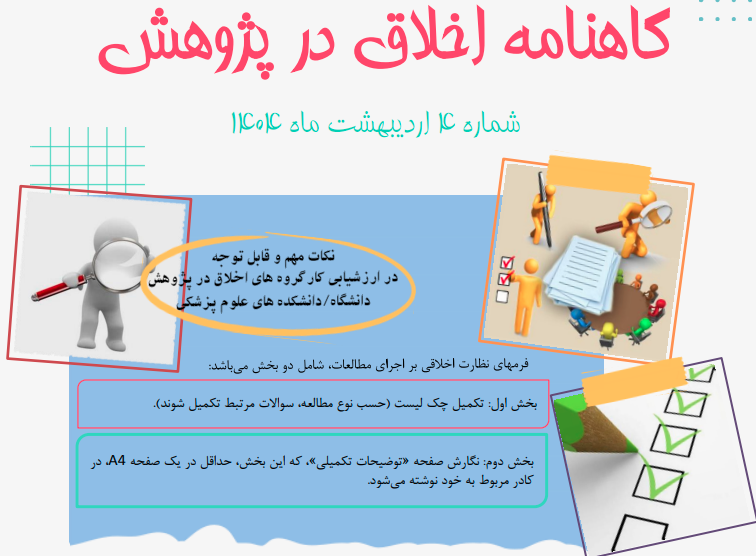 گاهنامه اخلاق در پژوهش

شماره ۴ اردیبهشت ماه ۱۴۰۴

نکات مهم و قابل توجه
در ارزشیابی کارگروه های اخلاق در پژوهش
دانشگاه/دانشکده های علوم پزشکی

فرمهای نظارت اخلاقی بر اجرای مطالعات، شامل دو بخش می‌باشد:

بخش اول: تکمیل چک لیست (حسب نوع مطالعه، سوالات مرتبط تکمیل شوند).

بخش دوم: نگارش صفحه «توضیحات تکمیلی»، که این بخش، حداقل در یک صفحه A4، در کادر مربوط به خود نوشته می‌شود.